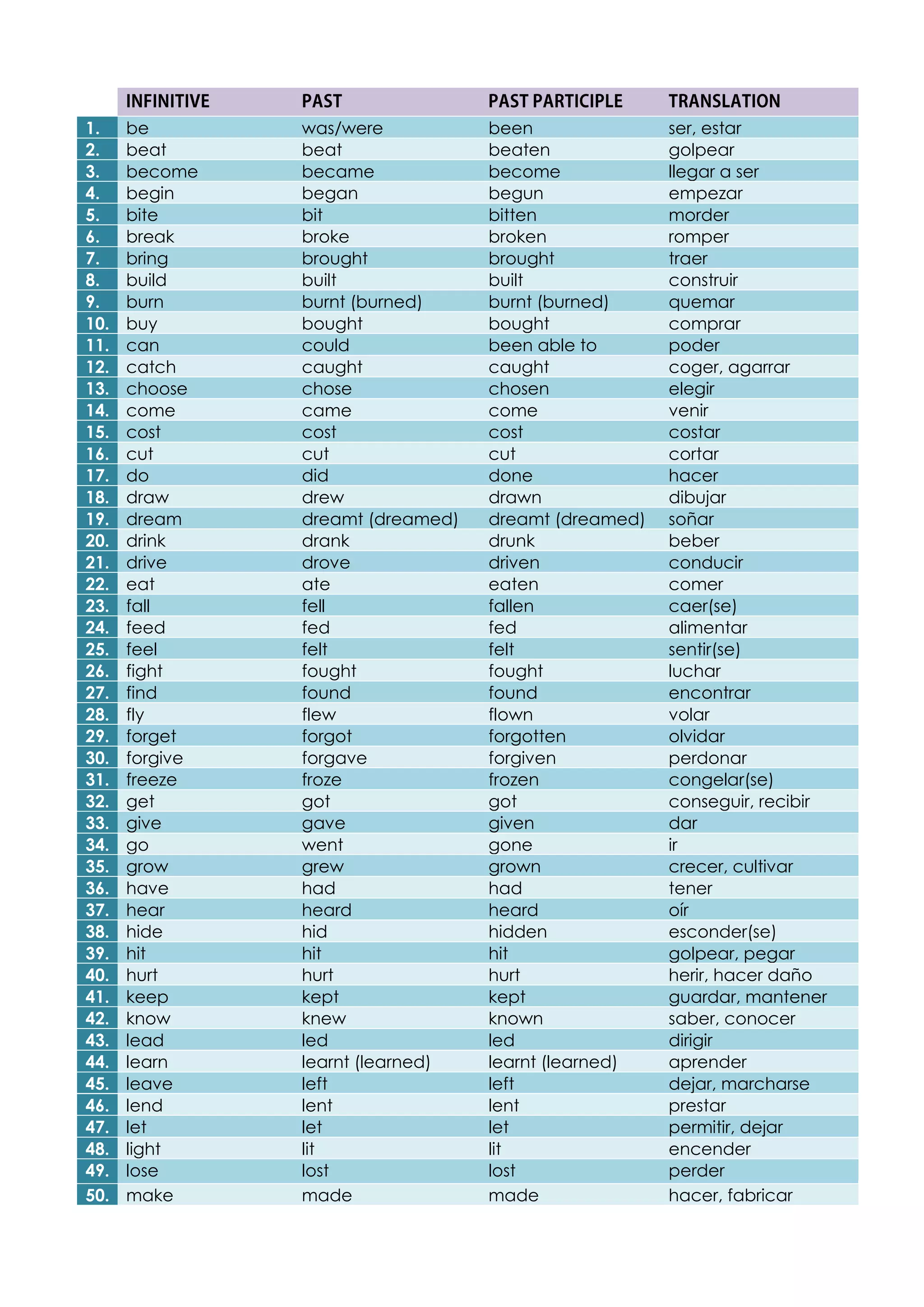 |  | INFINITIVE | PAST | PAST PARTICIPLE | TRANSLATION |
|---|---|---|---|---|
| 1. | be | was/were | been | ser, estar |
| 2. | beat | beat | beaten | golpear |
| 3. | become | became | become | llegar a ser |
| 4. | begin | began | begun | empezar |
| 5. | bite | bit | bitten | morder |
| 6. | break | broke | broken | romper |
| 7. | bring | brought | brought | traer |
| 8. | build | built | built | construir |
| 9. | burn | burnt (burned) | burnt (burned) | quemar |
| 10. | buy | bought | bought | comprar |
| 11. | can | could | been able to | poder |
| 12. | catch | caught | caught | coger, agarrar |
| 13. | choose | chose | chosen | elegir |
| 14. | come | came | come | venir |
| 15. | cost | cost | cost | costar |
| 16. | cut | cut | cut | cortar |
| 17. | do | did | done | hacer |
| 18. | draw | drew | drawn | dibujar |
| 19. | dream | dreamt (dreamed) | dreamt (dreamed) | soñar |
| 20. | drink | drank | drunk | beber |
| 21. | drive | drove | driven | conducir |
| 22. | eat | ate | eaten | comer |
| 23. | fall | fell | fallen | caer(se) |
| 24. | feed | fed | fed | alimentar |
| 25. | feel | felt | felt | sentir(se) |
| 26. | fight | fought | fought | luchar |
| 27. | find | found | found | encontrar |
| 28. | fly | flew | flown | volar |
| 29. | forget | forgot | forgotten | olvidar |
| 30. | forgive | forgave | forgiven | perdonar |
| 31. | freeze | froze | frozen | congelar(se) |
| 32. | get | got | got | conseguir, recibir |
| 33. | give | gave | given | dar |
| 34. | go | went | gone | ir |
| 35. | grow | grew | grown | crecer, cultivar |
| 36. | have | had | had | tener |
| 37. | hear | heard | heard | oír |
| 38. | hide | hid | hidden | esconder(se) |
| 39. | hit | hit | hit | golpear, pegar |
| 40. | hurt | hurt | hurt | herir, hacer daño |
| 41. | keep | kept | kept | guardar, mantener |
| 42. | know | knew | known | saber, conocer |
| 43. | lead | led | led | dirigir |
| 44. | learn | learnt (learned) | learnt (learned) | aprender |
| 45. | leave | left | left | dejar, marcharse |
| 46. | lend | lent | lent | prestar |
| 47. | let | let | let | permitir, dejar |
| 48. | light | lit | lit | encender |
| 49. | lose | lost | lost | perder |
| 50. | make | made | made | hacer, fabricar |